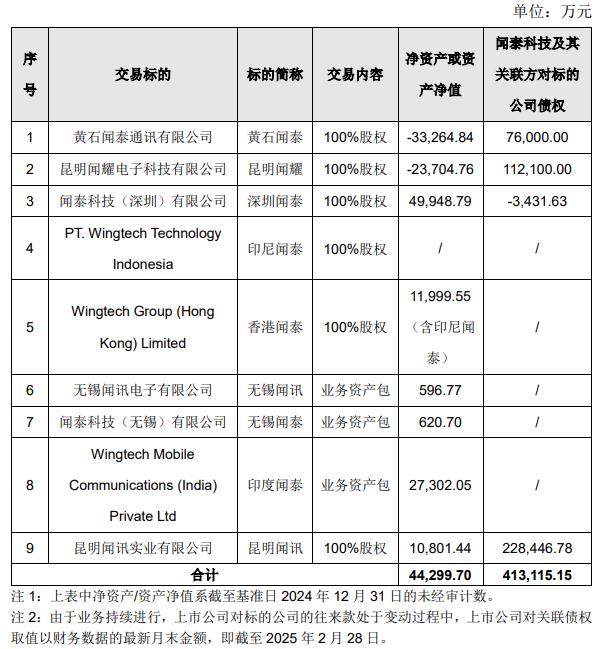 单位：万元

| 序号 | 交易标的 | 标的简称 | 交易内容 | 净资产或资产净值 | 闻泰科技及其关联方对标的公司债权 |
|---|---|---|---|---|---|
| 1 | 黄石闻泰通讯有限公司 | 黄石闻泰 | 100%股权 | -33,264.84 | 76,000.00 |
| 2 | 昆明闻耀电子科技有限公司 | 昆明闻耀 | 100%股权 | -23,704.76 | 112,100.00 |
| 3 | 闻泰科技（深圳）有限公司 | 深圳闻泰 | 100%股权 | 49,948.79 | -3,431.63 |
| 4 | PT. Wingtech Technology Indonesia | 印尼闻泰 | 100%股权 | / | / |
| 5 | Wingtech Group (Hong Kong) Limited | 香港闻泰 | 100%股权 | 11,999.55（含印尼闻泰） | / |
| 6 | 无锡闻讯电子有限公司 | 无锡闻讯 | 业务资产包 | 596.77 | / |
| 7 | 闻泰科技（无锡）有限公司 | 无锡闻泰 | 业务资产包 | 620.70 | / |
| 8 | Wingtech Mobile Communications (India) Private Ltd | 印度闻泰 | 业务资产包 | 27,302.05 | / |
| 9 | 昆明闻讯实业有限公司 | 昆明闻讯 | 100%股权 | 10,801.44 | 228,446.78 |
| 合计 | | | | 44,299.70 | 413,115.15 |

注 1：上表中净资产/资产净值系截至基准日 2024 年 12 月 31 日的未经审计数。

注 2：由于业务持续进行，上市公司对标的公司的往来款处于变动过程中，上市公司对关联债权取值以财务数据的最新月末金额，即截至 2025 年 2 月 28 日。